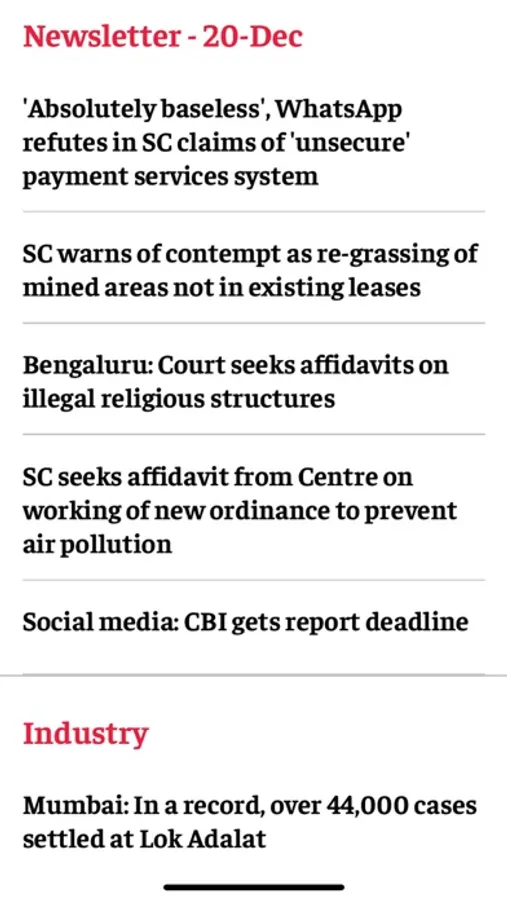 Newsletter - 20-Dec

'Absolutely baseless', WhatsApp refutes in SC claims of 'unsecure' payment services system

SC warns of contempt as re-grassing of mined areas not in existing leases

Bengaluru: Court seeks affidavits on illegal religious structures

SC seeks affidavit from Centre on working of new ordinance to prevent air pollution

Social media: CBI gets report deadline

Industry

Mumbai: In a record, over 44,000 cases settled at Lok Adalat